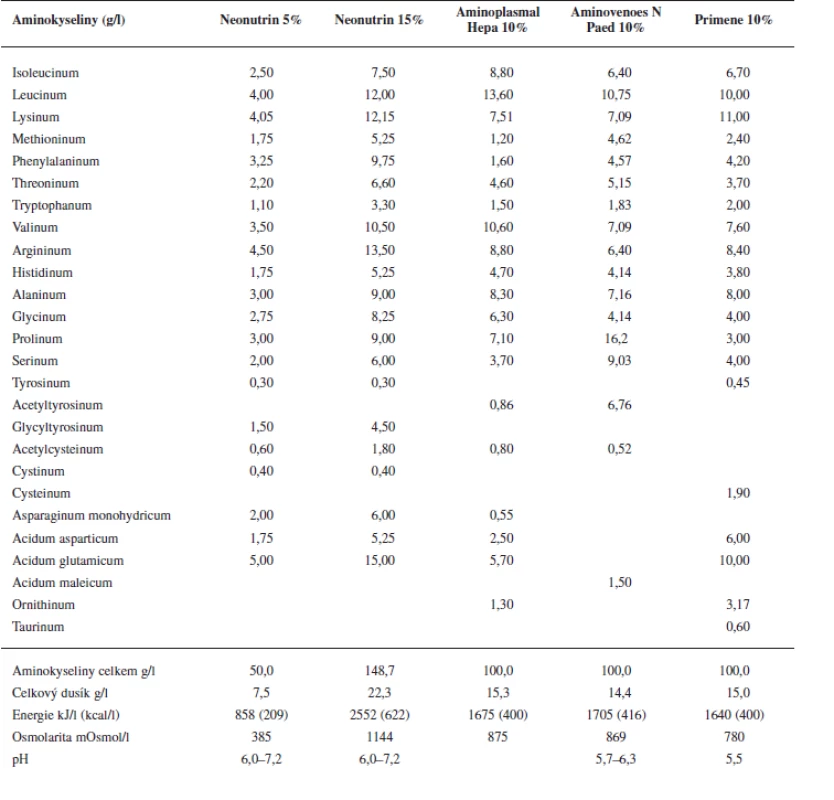 | Aminokyseliny (g/l) | Neonutrin 5% | Neonutrin 15% | Aminoplasmal Hepa 10% | Aminovenoes N Paed 10% | Primene 10% |
|---|---|---|---|---|---|
| Isoleucinum | 2,50 | 7,50 | 8,80 | 6,40 | 6,70 |
| Leucinum | 4,00 | 12,00 | 13,60 | 10,75 | 10,00 |
| Lysinum | 4,05 | 12,15 | 7,51 | 7,09 | 11,00 |
| Methioninum | 1,75 | 5,25 | 1,20 | 4,62 | 2,40 |
| Phenylalaninum | 3,25 | 9,75 | 1,60 | 4,57 | 4,20 |
| Threoninum | 2,20 | 6,60 | 4,60 | 5,15 | 3,70 |
| Tryptophanum | 1,10 | 3,30 | 1,50 | 1,83 | 2,00 |
| Valinum | 3,50 | 10,50 | 10,60 | 7,09 | 7,60 |
| Argininum | 4,50 | 13,50 | 8,80 | 6,40 | 8,40 |
| Histidinum | 1,75 | 5,25 | 4,70 | 4,14 | 3,80 |
| Alaninum | 3,00 | 9,00 | 8,30 | 7,16 | 8,00 |
| Glycinum | 2,75 | 8,25 | 6,30 | 4,14 | 4,00 |
| Prolinum | 3,00 | 9,00 | 7,10 | 16,2 | 3,00 |
| Serinum | 2,00 | 6,00 | 3,70 | 9,03 | 4,00 |
| Tyrosinum | 0,30 | 0,30 | | | 0,45 |
| Acetyltyrosinum | | | 0,86 | 6,76 | |
| Glycyltyrosinum | 1,50 | 4,50 | | | |
| Acetylcysteinum | 0,60 | 1,80 | 0,80 | 0,52 | |
| Cystinum | 0,40 | 0,40 | | | |
| Cysteinum | | | | | 1,90 |
| Asparaginum monohydricum | 2,00 | 6,00 | 0,55 | | |
| Acidum asparticum | 1,75 | 5,25 | 2,50 | | 6,00 |
| Acidum glutamicum | 5,00 | 15,00 | 5,70 | | 10,00 |
| Acidum maleicum | | | | 1,50 | |
| Ornithinum | | | 1,30 | | 3,17 |
| Taurinum | | | | | 0,60 |
| Aminokyseliny celkem g/l | 50,0 | 148,7 | 100,0 | 100,0 | 100,0 |
| Celkový dusík g/l | 7,5 | 22,3 | 15,3 | 14,4 | 15,0 |
| Energie kJ/l (kcal/l) | 858 (209) | 2552 (622) | 1675 (400) | 1705 (416) | 1640 (400) |
| Osmolarita mOsmol/l | 385 | 1144 | 875 | 869 | 780 |
| pH | 6,0–7,2 | 6,0–7,2 | | 5,7–6,3 | 5,5 |